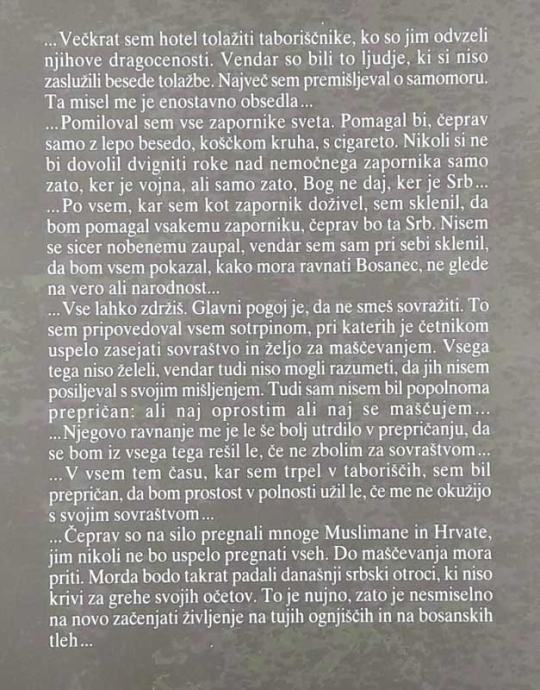 ...Večkrat sem hotel tolažiti taboriščnike, ko so jim odvzeli njihove dragocenosti. Vendar so bili to ljudje, ki si niso zaslužili besede tolažbe. Največ sem premišljeval o samomoru. Ta misel me je enostavno obsedla...

...Pomiloval sem vse zapornike sveta. Pomagal bi, čeprav samo z lepo besedo, koščkom kruha, s cigareto. Nikoli si ne bi dovolil dvigniti roke nad nemočnega zapornika samo zato, ker je vojna, ali samo zato, Bog ne daj, ker je Srb...

...Po vsem, kar sem kot zapornik doživel, sem sklenil, da bom pomagal vsakemu zaporniku, čeprav bo ta Srb. Nisem se sicer nobenemu zaupal, vendar sem sam pri sebi sklenil, da bom vsem pokazal, kako mora ravnati Bosanec, ne glede na vero ali narodnost...

...Vse lahko zdržiš. Glavni pogoj je, da ne smeš sovražiti. To sem pripovedoval vsem sotrpinom, pri katerih je četnikom uspelo zasejati sovraštvo in željo za maščevanjem. Vsega tega niso želeli, vendar tudi niso mogli razumeti, da jih nisem posiljeval s svojim mišljenjem. Tudi sam nisem bil popolnoma prepričan: ali naj oprostim ali naj se maščujem...

...Njegovo ravnanje me je le še bolj utrdilo v prepričanju, da se bom iz vsega tega rešil le, če ne zbolim za sovraštvom...

...V vsem tem času, kar sem trpel v taboriščih, sem bil prepričan, da bom prostost v polnosti užil le, če me ne okužijo s svojim sovraštvom...

...Čeprav so na silo pregnali mnoge Muslimane in Hrvate, jim nikoli ne bo uspelo pregnati vseh. Do maščevanja mora priti. Morda bodo takrat padali današnji srbski otroci, ki niso krivi za grehe svojih očetov. To je nujno, zato je nesmiselno na novo začenjati življenje na tujih ognjiščih in na bosanskih tleh...